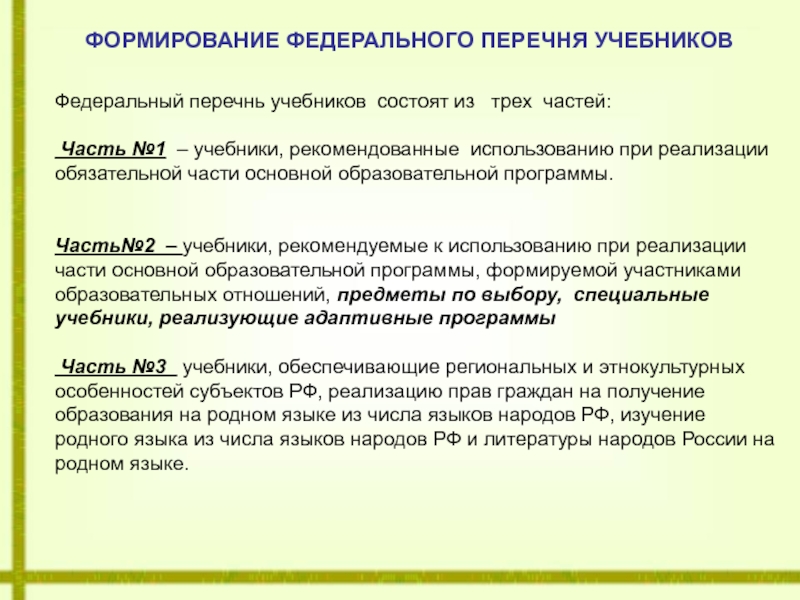 ФОРМИРОВАНИЕ ФЕДЕРАЛЬНОГО ПЕРЕЧНЯ УЧЕБНИКОВ

Федеральный перечнь учебников состоят из трех частей:

Часть №1 – учебники, рекомендованные использованию при реализации обязательной части основной образовательной программы.

Часть№2 – учебники, рекомендуемые к использованию при реализации части основной образовательной программы, формируемой участниками образовательных отношений, предметы по выбору, специальные учебники, реализующие адаптивные программы

Часть №3 учебники, обеспечивающие региональных и этнокультурных особенностей субъектов РФ, реализацию прав граждан на получение образования на родном языке из числа языков народов РФ, изучение родного языка из числа языков народов РФ и литературы народов России на родном языке.